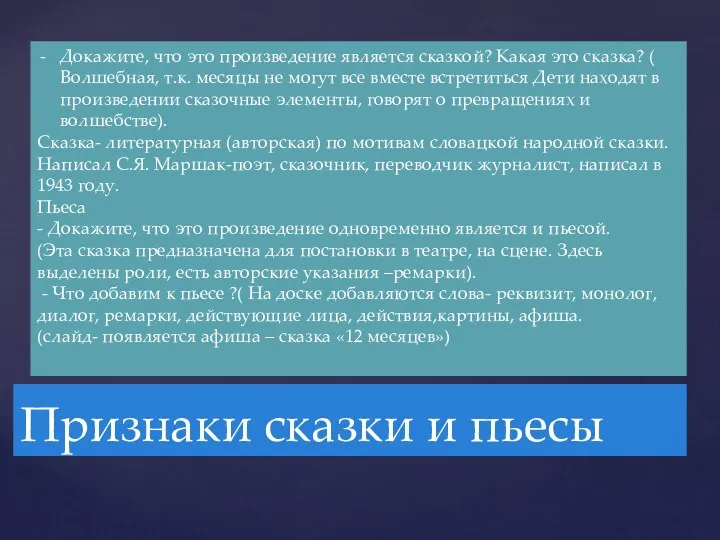 - Докажите, что это произведение является сказкой? Какая это сказка? ( Волшебная, т.к. месяцы не могут все вместе встретиться Дети находят в произведении сказочные элементы, говорят о превращениях и волшебстве).
Сказка- литературная (авторская) по мотивам словацкой народной сказки. Написал С.Я. Маршак-поэт, сказочник, переводчик журналист, написал в 1943 году.
Пьеса
- Докажите, что это произведение одновременно является и пьесой. (Эта сказка предназначена для постановки в театре, на сцене. Здесь выделены роли, есть авторские указания –ремарки).
- Что добавим к пьесе ?( На доске добавляются слова- реквизит, монолог, диалог, ремарки, действующие лица, действия,картины, афиша.
(слайд- появляется афиша – сказка «12 месяцев»)

Признаки сказки и пьесы